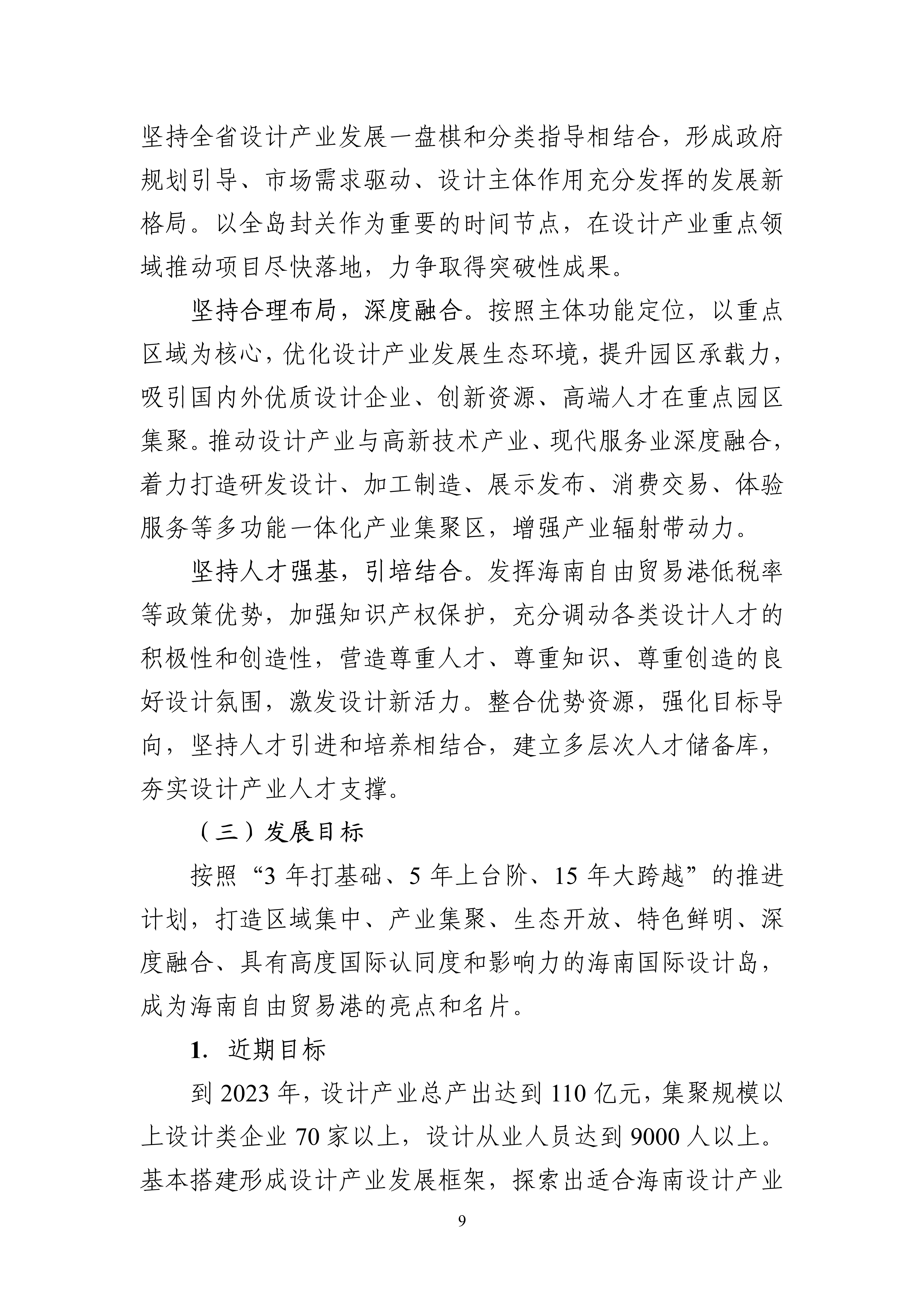 坚持全省设计产业发展一盘棋和分类指导相结合，形成政府规划引导、市场需求驱动、设计主体作用充分发挥的发展新格局。以全岛封关作为重要的时间节点，在设计产业重点领域推动项目尽快落地，力争取得突破性成果。

坚持合理布局，深度融合。按照主体功能定位，以重点区域为核心，优化设计产业发展生态环境，提升园区承载力，吸引国内外优质设计企业、创新资源、高端人才在重点园区集聚。推动设计产业与高新技术产业、现代服务业深度融合，着力打造研发设计、加工制造、展示发布、消费交易、体验服务等多功能一体化产业集聚区，增强产业辐射带动力。

坚持人才强基，引培结合。发挥海南自由贸易港低税率等政策优势，加强知识产权保护，充分调动各类设计人才的积极性和创造性，营造尊重人才、尊重知识、尊重创造的良好设计氛围，激发设计新活力。整合优势资源，强化目标导向，坚持人才引进和培养相结合，建立多层次人才储备库，夯实设计产业人才支撑。

（三）发展目标

按照“3 年打基础、5 年上台阶、15 年大跨越”的推进计划，打造区域集中、产业集聚、生态开放、特色鲜明、深度融合、具有高度国际认同度和影响力的海南国际设计岛，成为海南自由贸易港的亮点和名片。

1. 近期目标

到 2023 年，设计产业总产出达到 110 亿元，集聚规模以上设计类企业 70 家以上，设计从业人员达到 9000 人以上。基本搭建形成设计产业发展框架，探索出适合海南设计产业

9